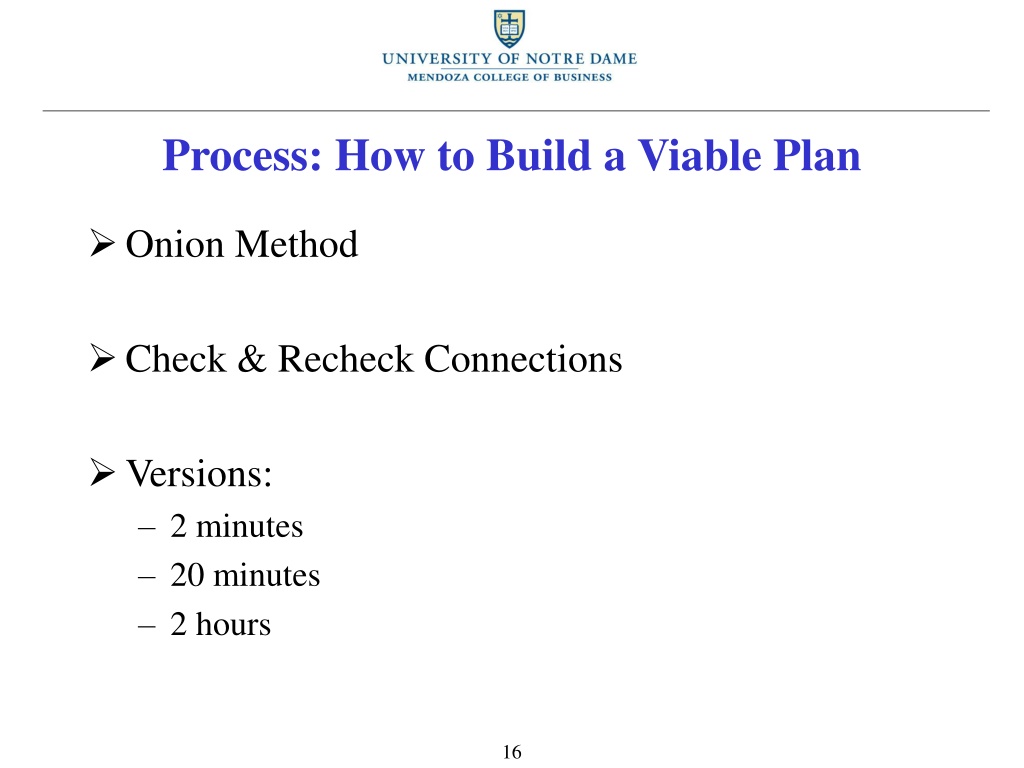 UNIVERSITY OF NOTRE DAME
MENDOZA COLLEGE OF BUSINESS

Process: How to Build a Viable Plan

➢ Onion Method

➢ Check & Recheck Connections

➢ Versions:
– 2 minutes
– 20 minutes
– 2 hours

16